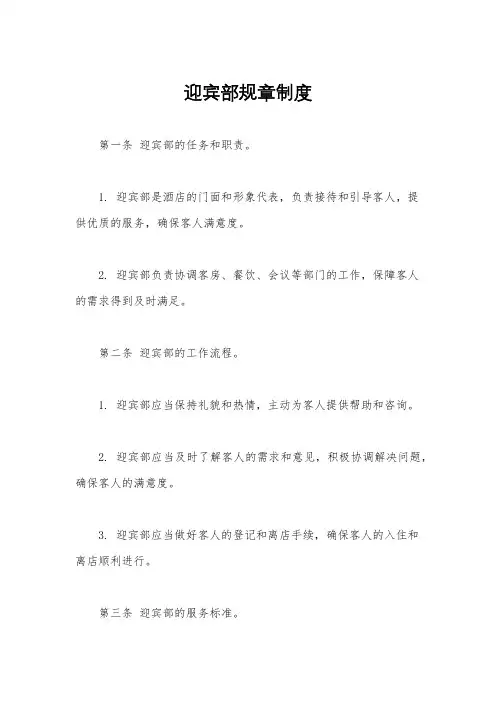 迎宾部规章制度

第一条 迎宾部的任务和职责。

1. 迎宾部是酒店的门面和形象代表，负责接待和引导客人，提供优质的服务，确保客人满意度。

2. 迎宾部负责协调客房、餐饮、会议等部门的工作，保障客人的需求得到及时满足。

第二条 迎宾部的工作流程。

1. 迎宾部应当保持礼貌和热情，主动为客人提供帮助和咨询。

2. 迎宾部应当及时了解客人的需求和意见，积极协调解决问题，确保客人的满意度。

3. 迎宾部应当做好客人的登记和离店手续，确保客人的入住和离店顺利进行。

第三条 迎宾部的服务标准。